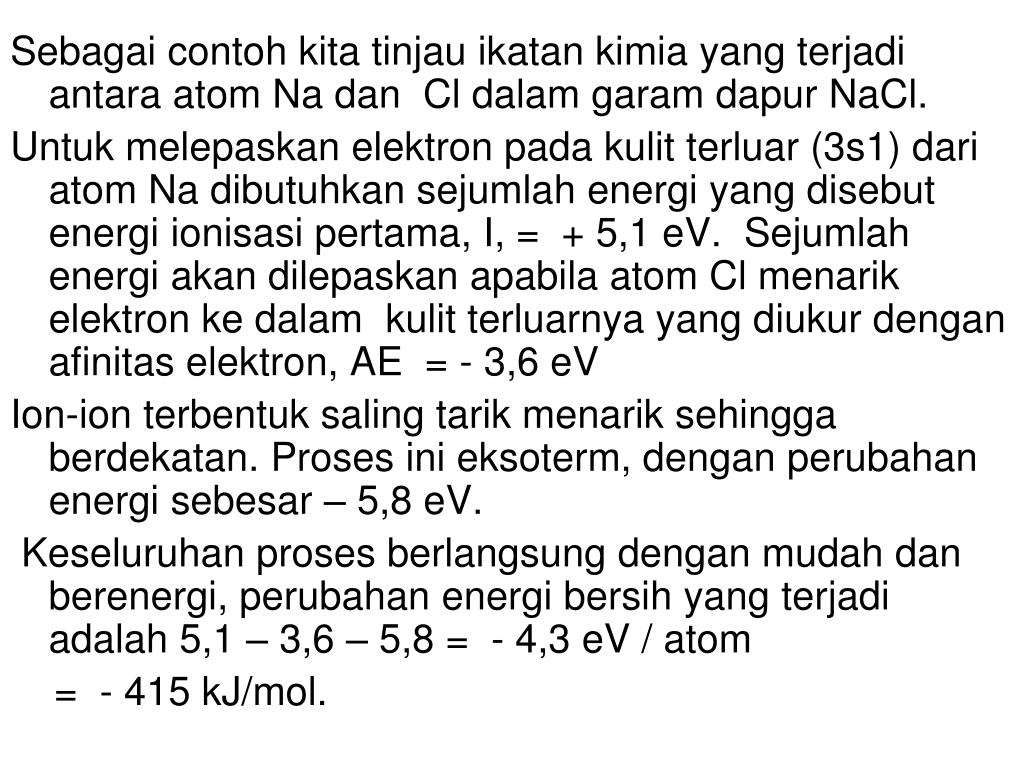 Sebagai contoh kita tinjau ikatan kimia yang terjadi antara atom Na dan Cl dalam garam dapur NaCl.

Untuk melepaskan elektron pada kulit terluar (3s1) dari atom Na dibutuhkan sejumlah energi yang disebut energi ionisasi pertama, I, = + 5,1 eV. Sejumlah energi akan dilepaskan apabila atom Cl menarik elektron ke dalam kulit terluarnya yang diukur dengan afinitas elektron, AE = - 3,6 eV

Ion-ion terbentuk saling tarik menarik sehingga berdekatan. Proses ini eksoterm, dengan perubahan energi sebesar – 5,8 eV.

Keseluruhan proses berlangsung dengan mudah dan berenergi, perubahan energi bersih yang terjadi adalah 5,1 – 3,6 – 5,8 = - 4,3 eV / atom

= - 415 kJ/mol.